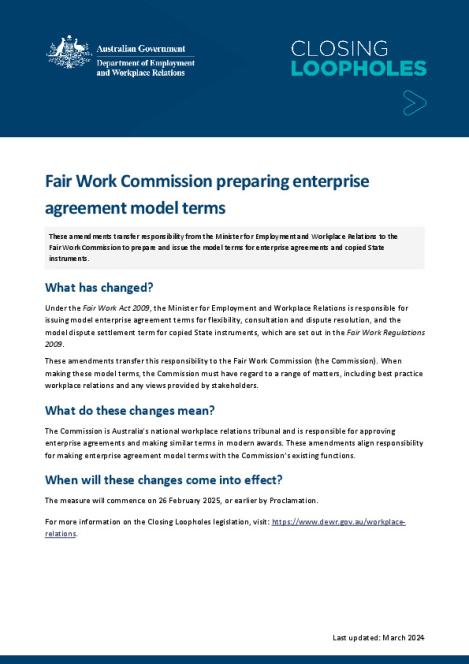 Australian Government
Department of Employment and Workplace Relations

CLOSING
LOOPHOLES

Fair Work Commission preparing enterprise agreement model terms

These amendments transfer responsibility from the Minister for Employment and Workplace Relations to the Fair Work Commission to prepare and issue the model terms for enterprise agreements and copied State instruments.

What has changed?

Under the Fair Work Act 2009, the Minister for Employment and Workplace Relations is responsible for issuing model enterprise agreement terms for flexibility, consultation and dispute resolution, and the model dispute settlement term for copied State instruments, which are set out in the Fair Work Regulations 2009.

These amendments transfer this responsibility to the Fair Work Commission (the Commission). When making these model terms, the Commission must have regard to a range of matters, including best practice workplace relations and any views provided by stakeholders.

What do these changes mean?

The Commission is Australia's national workplace relations tribunal and is responsible for approving enterprise agreements and making similar terms in modern awards. These amendments align responsibility for making enterprise agreement model terms with the Commission's existing functions.

When will these changes come into effect?

The measure will commence on 26 February 2025, or earlier by Proclamation.

For more information on the Closing Loopholes legislation, visit: https://www.dewr.gov.au/workplace-relations.

Last updated: March 2024